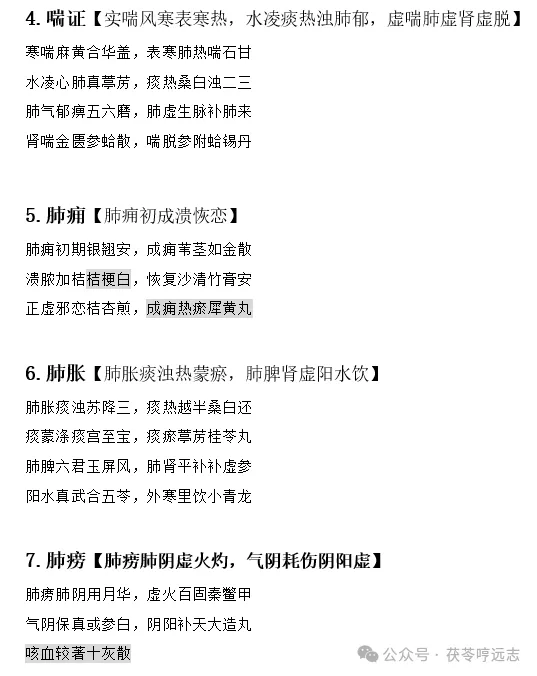 4. 喘证【实喘风寒表寒热，水凌痰热浊肺郁，虚喘肺虚肾虚脱】

寒喘麻黄合华盖，表寒肺热喘石甘

水凌心肺真葶苈，痰热桑白浊二三

肺气郁痹五六磨，肺虚生脉补肺来

肾喘金匮参蛤散，喘脱参附蛤锡丹

5. 肺痈【肺痈初成溃恢恋】

肺痈初期银翘安，成痈苇茎如金散

溃脓加桔桔梗白，恢复沙清竹膏安

正虚邪恋桔杏煎，成痈热瘀犀黄丸

6. 肺胀【肺胀痰浊热蒙瘀，肺脾肾虚阳水饮】

肺胀痰浊苏降三，痰热越半桑白还

痰蒙涤痰宫至宝，痰瘀葶苈桂苓丸

肺脾六君玉屏风，肺肾平补补虚参

阳水真武合五苓，外寒里饮小青龙

7. 肺痨【肺痨肺阴虚火灼，气阴耗伤阴阳虚】

肺痨肺阴用月华，虚火百固秦鳖甲

气阴保真或参白，阴阳补天大造丸

咳血较著十灰散

公众号 · 茯苓哼远志